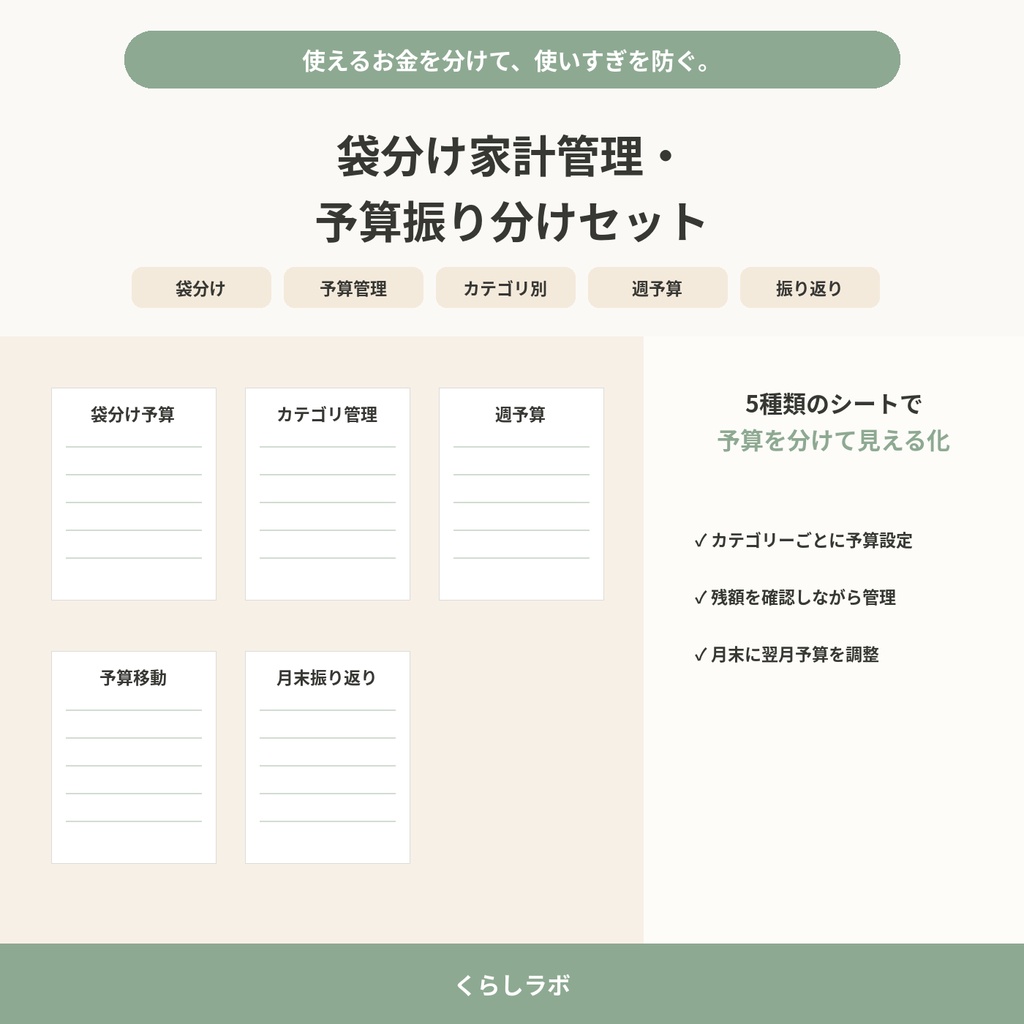 使えるお金を分けて、使いすぎを防ぐ。

袋分け家計管理・
予算振り分けセット

袋分け

予算管理

カテゴリ別

週予算

振り返り

袋分け予算

カテゴリ管理

週予算

予算移動

月末振り返り

5種類のシートで
予算を分けて見える化

✓ カテゴリーごとに予算設定

✓ 残額を確認しながら管理

✓ 月末に翌月予算を調整

くらしラボ